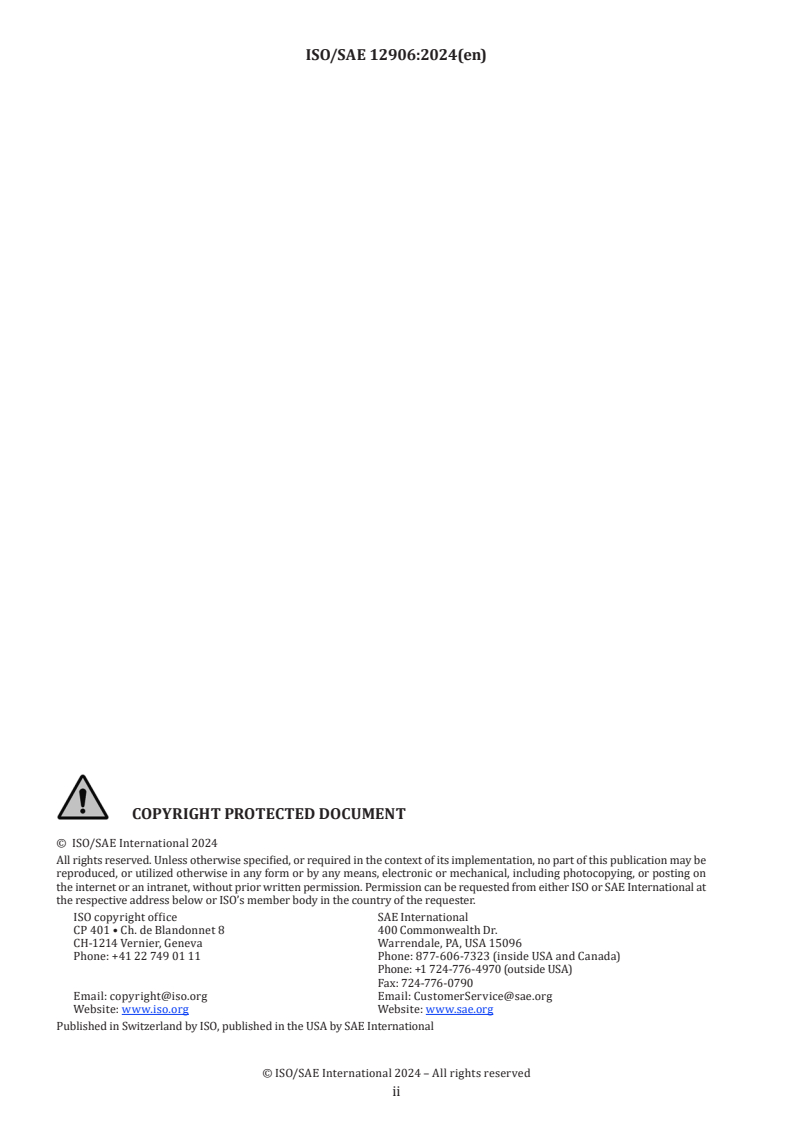 ISO/SAE 12906:2024(en)

COPYRIGHT PROTECTED DOCUMENT

© ISO/SAE International 2024

All rights reserved. Unless otherwise specified, or required in the context of its implementation, no part of this publication may be reproduced, or utilized otherwise in any form or by any means, electronic or mechanical, including photocopying, or posting on the internet or an intranet, without prior written permission. Permission can be requested from either ISO or SAE International at the respective address below or ISO's member body in the country of the requester.

ISO copyright office
CP 401 • Ch. de Blandonnet 8
CH-1214 Vernier, Geneva
Phone: +41 22 749 01 11

Email: copyright@iso.org
Website: www.iso.org

SAE International
400 Commonwealth Dr.
Warrendale, PA, USA 15096
Phone: 877-606-7323 (inside USA and Canada)
Phone: +1 724-776-4970 (outside USA)
Fax: 724-776-0790
Email: CustomerService@sae.org
Website: www.sae.org

Published in Switzerland by ISO, published in the USA by SAE International

© ISO/SAE International 2024 – All rights reserved
ii